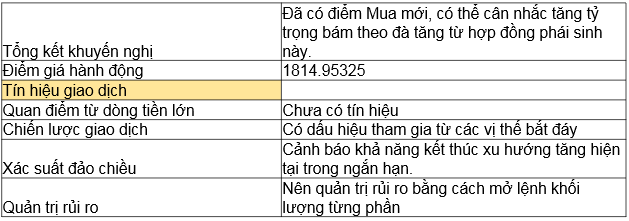 | | |
|---|---|
| Tổng kết khuyến nghị | Đã có điểm Mua mới, có thể cân nhắc tăng tỷ trọng bám theo đà tăng từ hợp đồng phái sinh này. |
| Điểm giá hành động | 1814.95325 |
| Tín hiệu giao dịch | |
| Quan điểm từ dòng tiền lớn | Chưa có tín hiệu |
| Chiến lược giao dịch | Có dấu hiệu tham gia từ các vị thế bắt đáy |
| Xác suất đảo chiều | Cảnh báo khả năng kết thúc xu hướng tăng hiện tại trong ngắn hạn. |
| Quản trị rủi ro | Nên quản trị rủi ro bằng cách mở lệnh khối lượng từng phần |